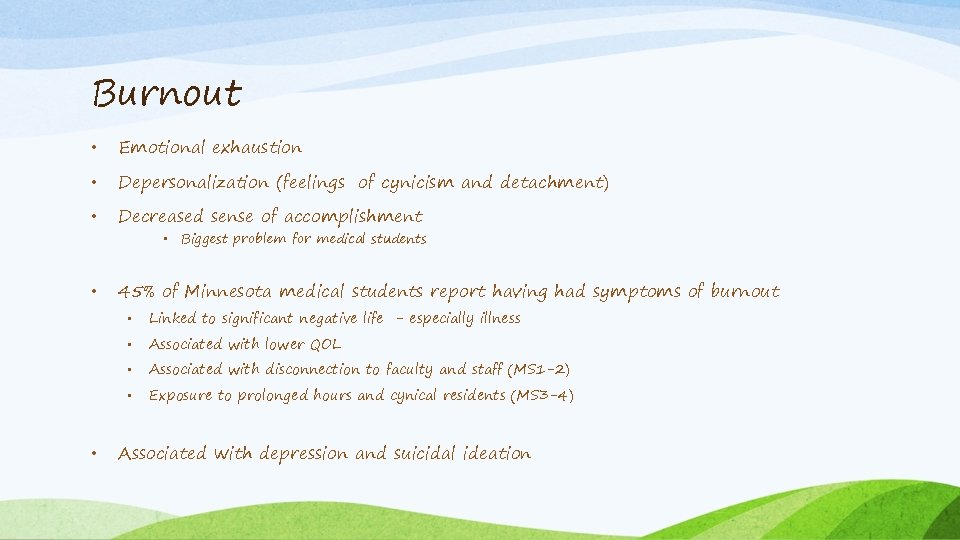 Burnout

• Emotional exhaustion
• Depersonalization (feelings of cynicism and detachment)
• Decreased sense of accomplishment
  • Biggest problem for medical students

• 45% of Minnesota medical students report having had symptoms of burnout
  • Linked to significant negative life – especially illness
  • Associated with lower QOL
  • Associated with disconnection to faculty and staff (MS1-2)
  • Exposure to prolonged hours and cynical residents (MS3-4)

• Associated with depression and suicidal ideation